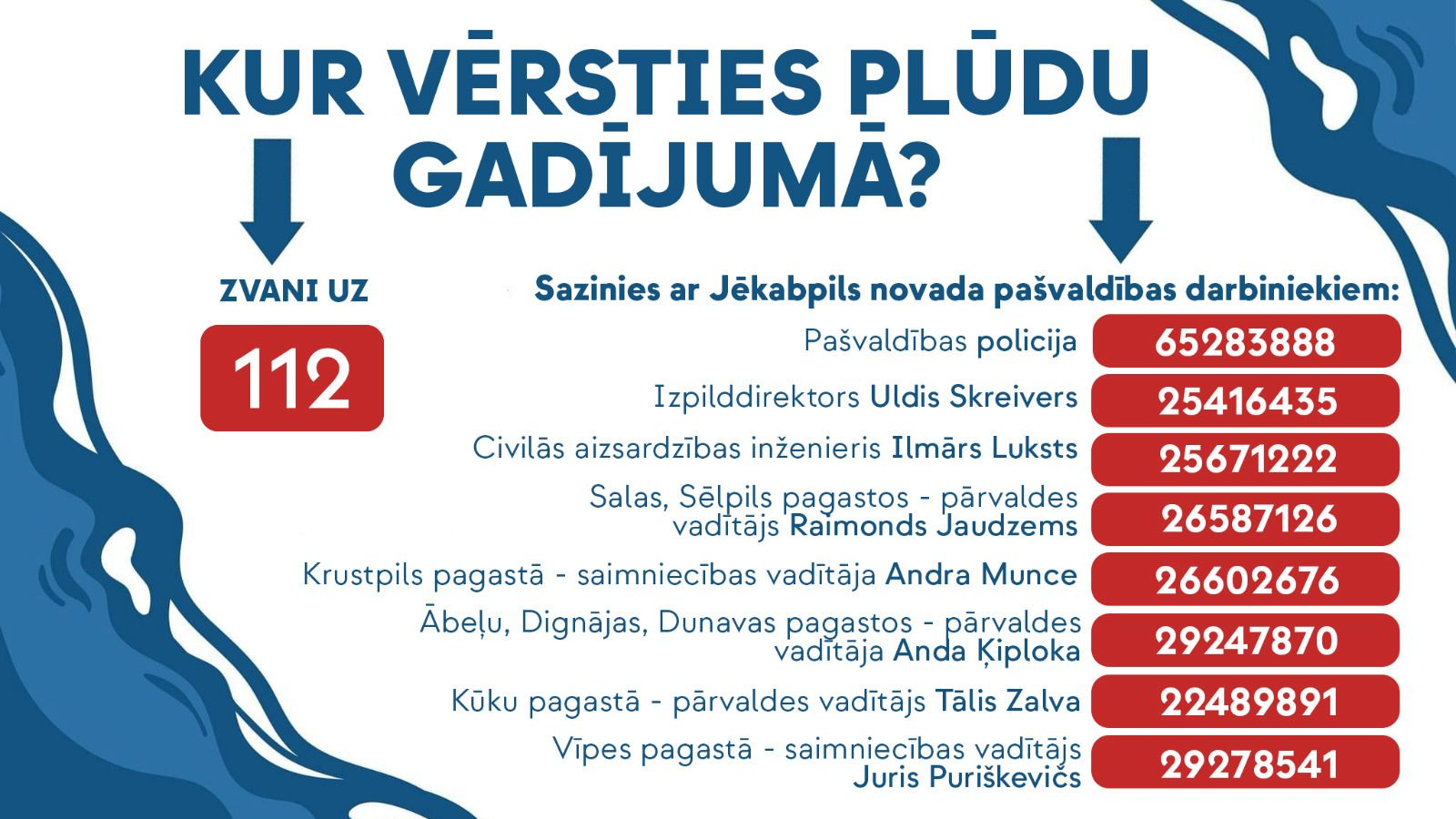 KUR VĒRSTIES PLŪDU GADĪJUMĀ?

ZVANI UZ

112

Sazinies ar Jēkabpils novada pašvaldības darbiniekiem:

Pašvaldības policija
65283888

Izpilddirektors Uldis Skreivers
25416435

Civilās aizsardzības inženieris Ilmārs Luksts
25671222

Salas, Sēlpils pagastos - pārvaldes vadītājs Raimonds Jaudzems
26587126

Krustpils pagastā - saimniecības vadītāja Andra Munce
26602676

Ābeļu, Dignājas, Dunavas pagastos - pārvaldes vadītāja Anda Ķiploka
29247870

Kūku pagastā - pārvaldes vadītājs Tālis Zalva
22489891

Vīpes pagastā - saimniecības vadītājs Juris Puriškevičs
29278541